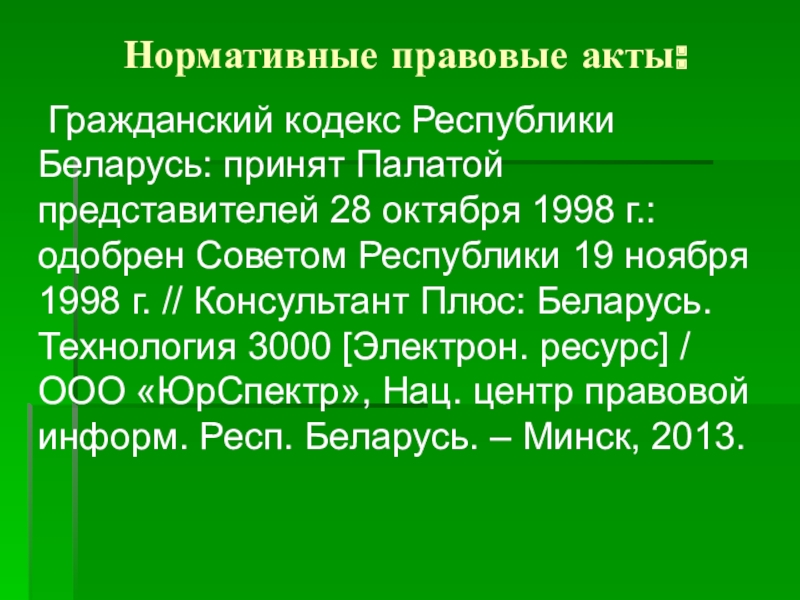 Нормативные правовые акты:

Гражданский кодекс Республики Беларусь: принят Палатой представителей 28 октября 1998 г.: одобрен Советом Республики 19 ноября 1998 г. // Консультант Плюс: Беларусь. Технология 3000 [Электрон. ресурс] / ООО «ЮрСпектр», Нац. центр правовой информ. Респ. Беларусь. – Минск, 2013.